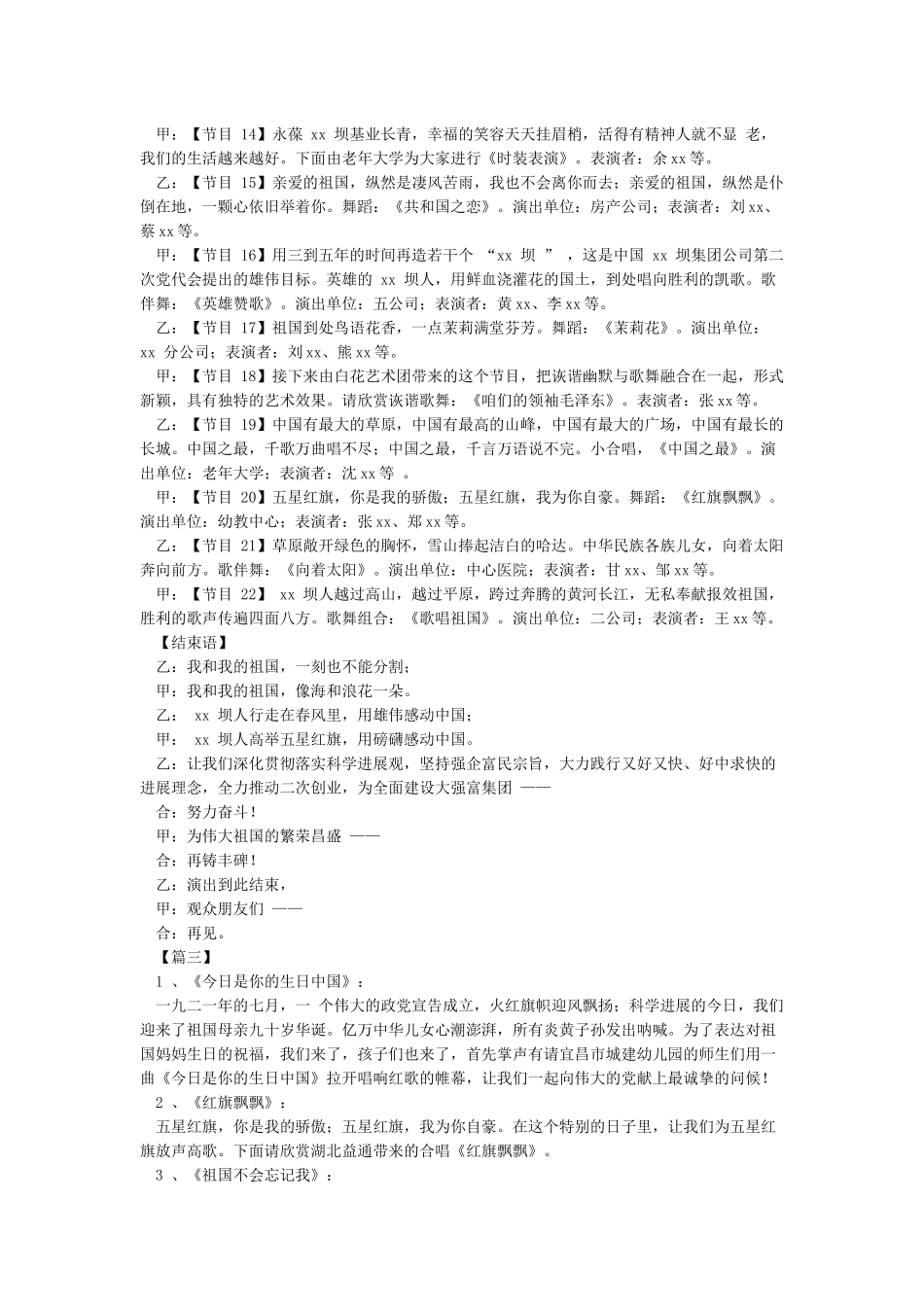 甲：【节目 14】永葆 xx 坝基业长青，幸福的笑容天天挂眉梢，活得有精神人就不显 老，我们的生活越来越好。下面由老年大学为大家进行《时装表演》。表演者：余 xx 等。

乙：【节目 15】亲爱的祖国，纵然是凄风苦雨，我也不会离你而去；亲爱的祖国，纵然是仆倒在地，一颗心依旧举着你。舞蹈：《共和国之恋》。演出单位：房产公司；表演者：刘 xx、蔡 xx 等。

甲：【节目 16】用三到五年的时间再造若干个 “xx 坝 ” ，这是中国 xx 坝集团公司第二次党代会提出的雄伟目标。英雄的 xx 坝人，用鲜血浇灌花的国土，到处唱向胜利的凯歌。歌伴舞：《英雄赞歌》。演出单位：五公司；表演者：黄 xx、李 xx 等。

乙：【节目 17】祖国到处鸟语花香，一点茉莉满堂芬芳。舞蹈：《茉莉花》。演出单位：xx 分公司；表演者：刘 xx、熊 xx 等。

甲：【节目 18】接下来由白花艺术团带来的这个节目，把诙谐幽默与歌舞融合在一起，形式新颖，具有独特的艺术效果。请欣赏诙谐歌舞：《咱们的领袖毛泽东》。表演者：张 xx 等。

乙：【节目 19】中国有最大的草原，中国有最高的山峰，中国有最大的广场，中国有最长的长城。中国之最，千歌万曲唱不尽；中国之最，千言万语说不完。小合唱，《中国之最》。演出单位：老年大学；表演者：沈 xx 等 。

甲：【节目 20】五星红旗，你是我的骄傲；五星红旗，我为你自豪。舞蹈：《红旗飘飘》。演出单位：幼教中心；表演者：张 xx、郑 xx 等。

乙：【节目 21】草原敞开绿色的胸怀，雪山捧起洁白的哈达。中华民族各族儿女，向着太阳奔向前方。歌伴舞：《向着太阳》。演出单位：中心医院；表演者：甘 xx、邹 xx 等。

甲：【节目 22】 xx 坝人越过高山，越过平原，跨过奔腾的黄河长江，无私奉献报效祖国，胜利的歌声传遍四面八方。歌舞组合：《歌唱祖国》。演出单位：二公司；表演者：王 xx 等。

【结束语】

乙：我和我的祖国，一刻也不能分割；

甲：我和我的祖国，像海和浪花一朵。

乙： xx 坝人行走在春风里，用雄伟感动中国；

甲： xx 坝人高举五星红旗，用磅礴感动中国。

乙：让我们深化贯彻落实科学进展观，坚持强企富民宗旨，大力践行又好又快、好中求快的进展理念，全力推动二次创业，为全面建设大强富集团 ——

合：努力奋斗！

甲：为伟大祖国的繁荣昌盛 ——

合：再铸丰碑！

乙：演出到此结束，

甲：观众朋友们 ——

合：再见。

【篇三】

1 、《今日是你的生日中国》：

一九二一年的七月，一 个伟大的政党宣告成立，火红旗帜迎风飘扬；科学进展的今日，我们迎来了祖国母亲九十岁华诞。亿万中华儿女心潮澎湃，所有炎黄子孙发出呐喊。为了表达对祖国妈妈生日的祝福，我们来了，孩子们也来了，首先掌声有请宜昌市城建幼儿园的师生们用一曲《今日是你的生日中国》拉开唱响红歌的帷幕，让我们一起向伟大的党献上最诚挚的问候！

2 、《红旗飘飘》：

五星红旗，你是我的骄傲；五星红旗，我为你自豪。在这个特别的日子里，让我们为五星红旗放声高歌。下面请欣赏湖北益通带来的合唱《红旗飘飘》。

3 、《祖国不会忘记我》：